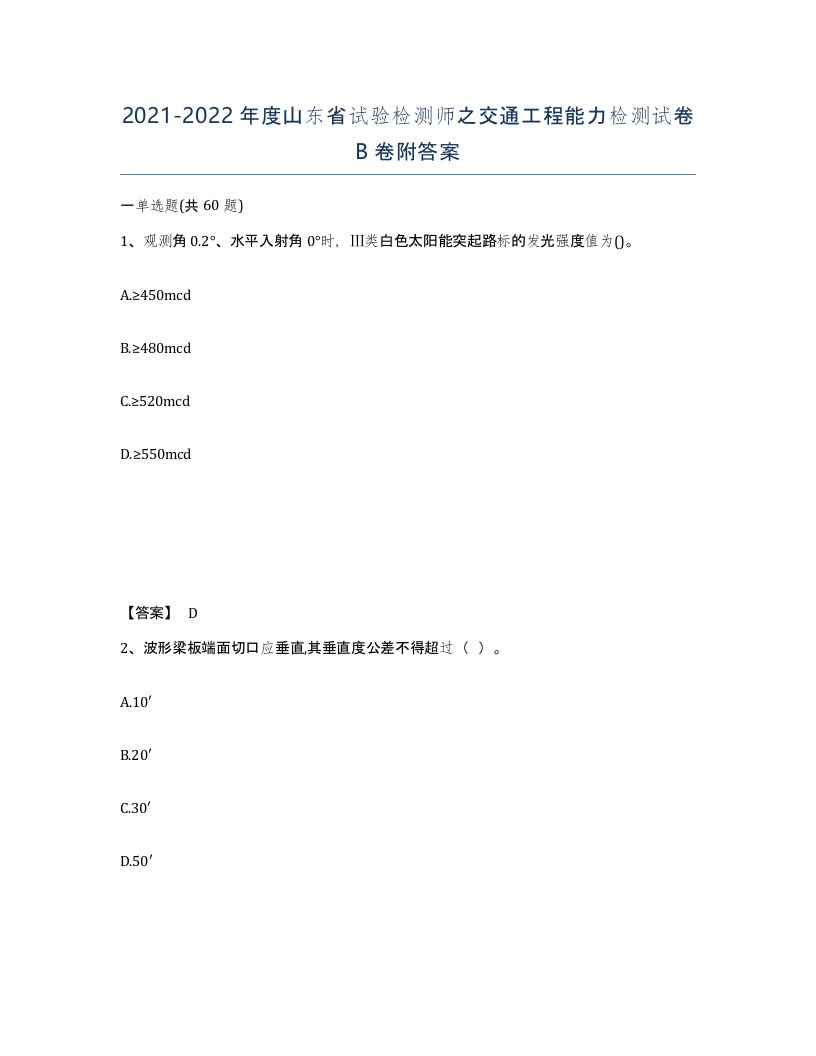 2021-2022年度山东省试验检测师之交通工程能力检测试卷B卷附答案

一单选题(共60题)

1、观测角0.2°、水平入射角0°时，III类白色太阳能突起路标的发光强度值为()。

A.≥450mcd

B.≥480mcd

C.≥520mcd

D.≥550mcd

【答案】 D

2、波形梁板端面切口应垂直,其垂直度公差不得超过（ ）。

A.10′

B.20′

C.30′

D.50′